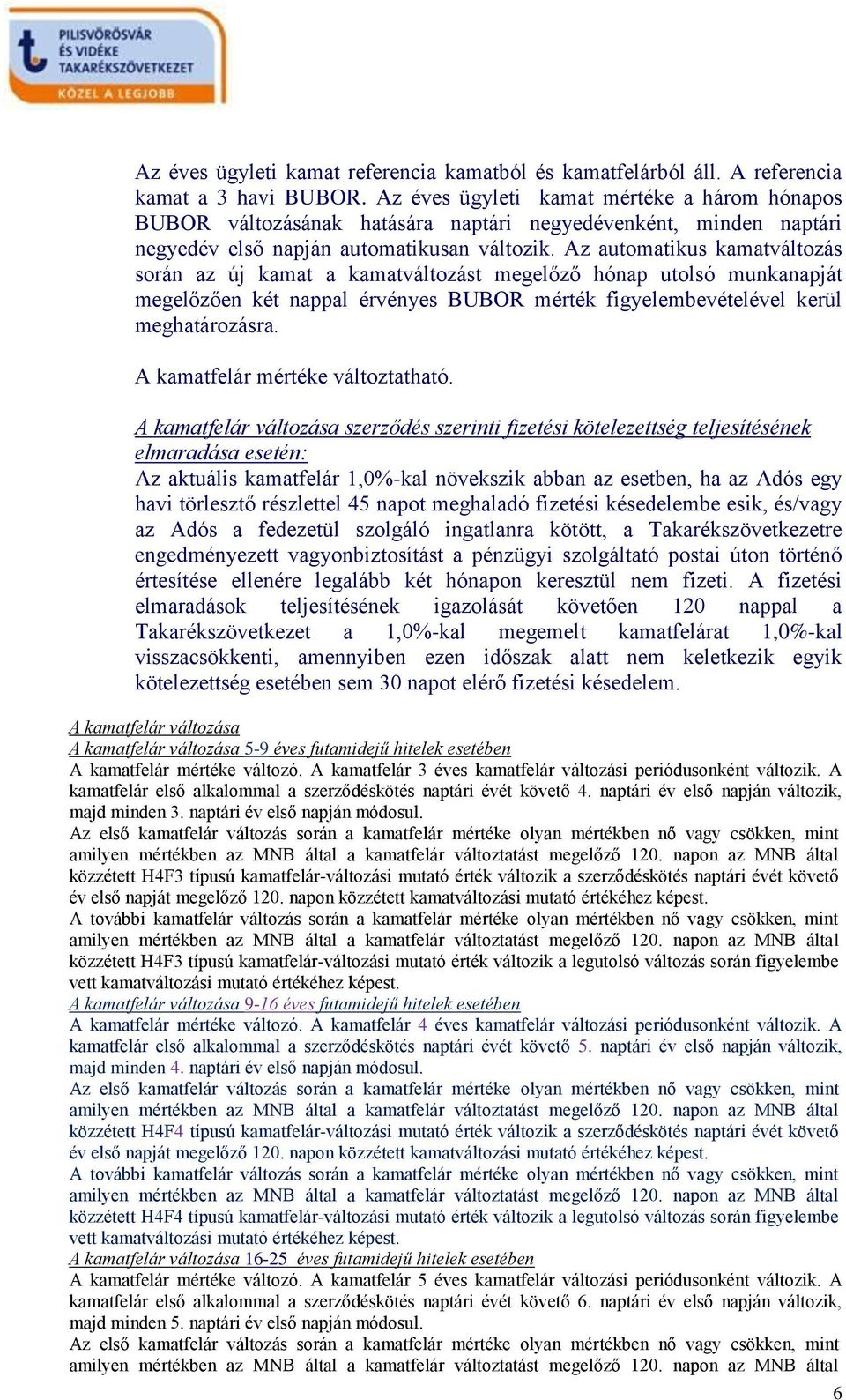 PILISVÖRÖSVÁR ÉS VIDÉKE TAKARÉKSZÖVETKEZET
KÖZEL A LEGJOBB

Az éves ügyleti kamat referencia kamatból és kamatfelárból áll. A referencia kamat a 3 havi BUBOR. Az éves ügyleti kamat mértéke a három hónapos BUBOR változásának hatására naptári negyedévenként, minden naptári negyedév első napján automatikusan változik. Az automatikus kamatváltozás során az új kamat a kamatváltozást megelőző hónap utolsó munkanapját megelőzően két nappal érvényes BUBOR mérték figyelembevételével kerül meghatározásra.

A kamatfelár mértéke változtatható.

A kamatfelár változása szerződés szerinti fizetési kötelezettség teljesítésének elmaradása esetén:
Az aktuális kamatfelár 1,0%-kal növekszik abban az esetben, ha az Adós egy havi törlesztő részlettel 45 napot meghaladó fizetési késedelembe esik, és/vagy az Adós a fedezetül szolgáló ingatlanra kötött, a Takarékszövetkezetre engedményezett vagyonbiztosítást a pénzügyi szolgáltató postai úton történő értesítése ellenére legalább két hónapon keresztül nem fizeti. A fizetési elmaradások teljesítésének igazolását követően 120 nappal a Takarékszövetkezet a 1,0%-kal megemelt kamatfelárat 1,0%-kal visszacsökkenti, amennyiben ezen időszak alatt nem keletkezik egyik kötelezettség esetében sem 30 napot elérő fizetési késedelem.

A kamatfelár változása
A kamatfelár változása 5-9 éves futamidejű hitelek esetében
A kamatfelár mértéke változó. A kamatfelár 3 éves kamatfelár változási periódusonként változik. A kamatfelár első alkalommal a szerződéskötés naptári évét követő 4. naptári év első napján változik, majd minden 3. naptári év első napján módosul.
Az első kamatfelár változás során a kamatfelár mértéke olyan mértékben nő vagy csökken, mint amilyen mértékben az MNB által a kamatfelár változtatást megelőző 120. napon az MNB által közzétett H4F3 típusú kamatfelár-változási mutató érték változik a szerződéskötés naptári évét követő év első napját megelőző 120. napon közzétett kamatváltozási mutató értékéhez képest.
A további kamatfelár változás során a kamatfelár mértéke olyan mértékben nő vagy csökken, mint amilyen mértékben az MNB által a kamatfelár változtatást megelőző 120. napon az MNB által közzétett H4F3 típusú kamatfelár-változási mutató érték változik a legutolsó változás során figyelembe vett kamatváltozási mutató értékéhez képest.
A kamatfelár változása 9-16 éves futamidejű hitelek esetében
A kamatfelár mértéke változó. A kamatfelár 4 éves kamatfelár változási periódusonként változik. A kamatfelár első alkalommal a szerződéskötés naptári évét követő 5. naptári év első napján változik, majd minden 4. naptári év első napján módosul.
Az első kamatfelár változás során a kamatfelár mértéke olyan mértékben nő vagy csökken, mint amilyen mértékben az MNB által a kamatfelár változtatást megelőző 120. napon az MNB által közzétett H4F4 típusú kamatfelár-változási mutató érték változik a szerződéskötés naptári évét követő év első napját megelőző 120. napon közzétett kamatváltozási mutató értékéhez képest.
A további kamatfelár változás során a kamatfelár mértéke olyan mértékben nő vagy csökken, mint amilyen mértékben az MNB által a kamatfelár változtatást megelőző 120. napon az MNB által közzétett H4F4 típusú kamatfelár-változási mutató érték változik a legutolsó változás során figyelembe vett kamatváltozási mutató értékéhez képest.
A kamatfelár változása 16-25 éves futamidejű hitelek esetében
A kamatfelár mértéke változó. A kamatfelár 5 éves kamatfelár változási periódusonként változik. A kamatfelár első alkalommal a szerződéskötés naptári évét követő 6. naptári év első napján változik, majd minden 5. naptári év első napján módosul.
Az első kamatfelár változás során a kamatfelár mértéke olyan mértékben nő vagy csökken, mint amilyen mértékben az MNB által a kamatfelár változtatást megelőző 120. napon az MNB által

6